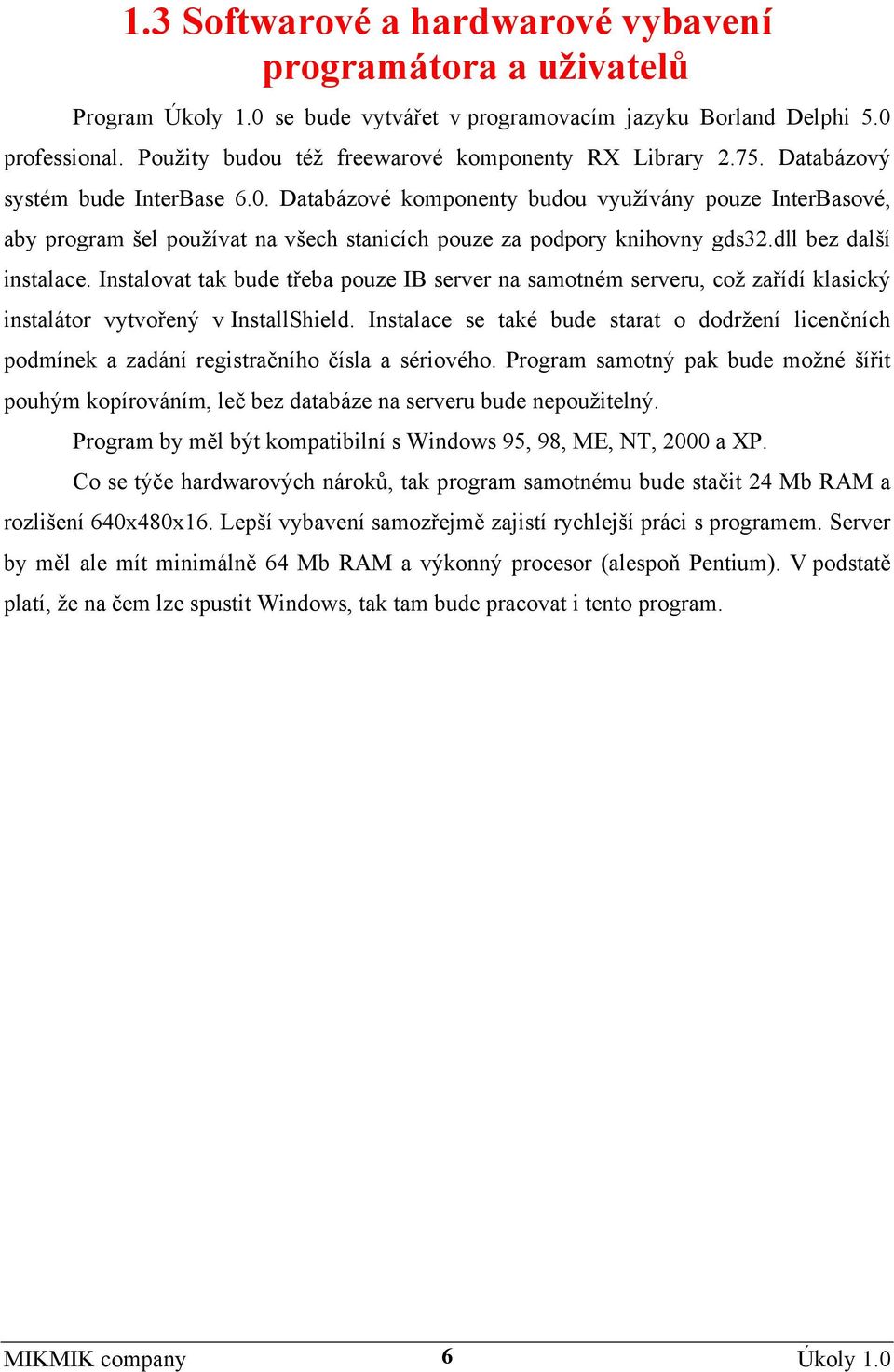 1.3 Softwarové a hardwarové vybavení programátora a uživatelů

Program Úkoly 1.0 se bude vytvářet v programovacím jazyku Borland Delphi 5.0 professional. Použity budou též freewarové komponenty RX Library 2.75. Databázový systém bude InterBase 6.0. Databázové komponenty budou využívány pouze InterBasové, aby program šel používat na všech stanicích pouze za podpory knihovny gds32.dll bez další instalace. Instalovat tak bude třeba pouze IB server na samotném serveru, což zařídí klasický instalátor vytvořený v InstallShield. Instalace se také bude starat o dodržení licenčních podmínek a zadání registračního čísla a sériového. Program samotný pak bude možné šířit pouhým kopírováním, leč bez databáze na serveru bude nepoužitelný.

Program by měl být kompatibilní s Windows 95, 98, ME, NT, 2000 a XP.

Co se týče hardwarových nároků, tak program samotnému bude stačit 24 Mb RAM a rozlišení 640x480x16. Lepší vybavení samozřejmě zajistí rychlejší práci s programem. Server by měl ale mít minimálně 64 Mb RAM a výkonný procesor (alespoň Pentium). V podstatě platí, že na čem lze spustit Windows, tak tam bude pracovat i tento program.

MIKMIK company 6 Úkoly 1.0